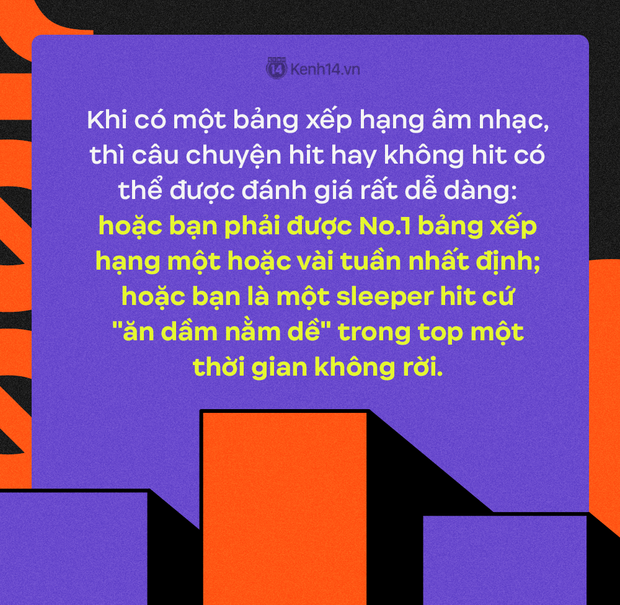 14 Kenh14.vn

Khi có một bảng xếp hạng âm nhạc, thì câu chuyện hit hay không hit có thể được đánh giá rất dễ dàng: hoặc bạn phải được No.1 bảng xếp hạng một hoặc vài tuần nhất định; hoặc bạn là một sleeper hit cứ "ăn dầm nằm dề" trong top một thời gian không rời.